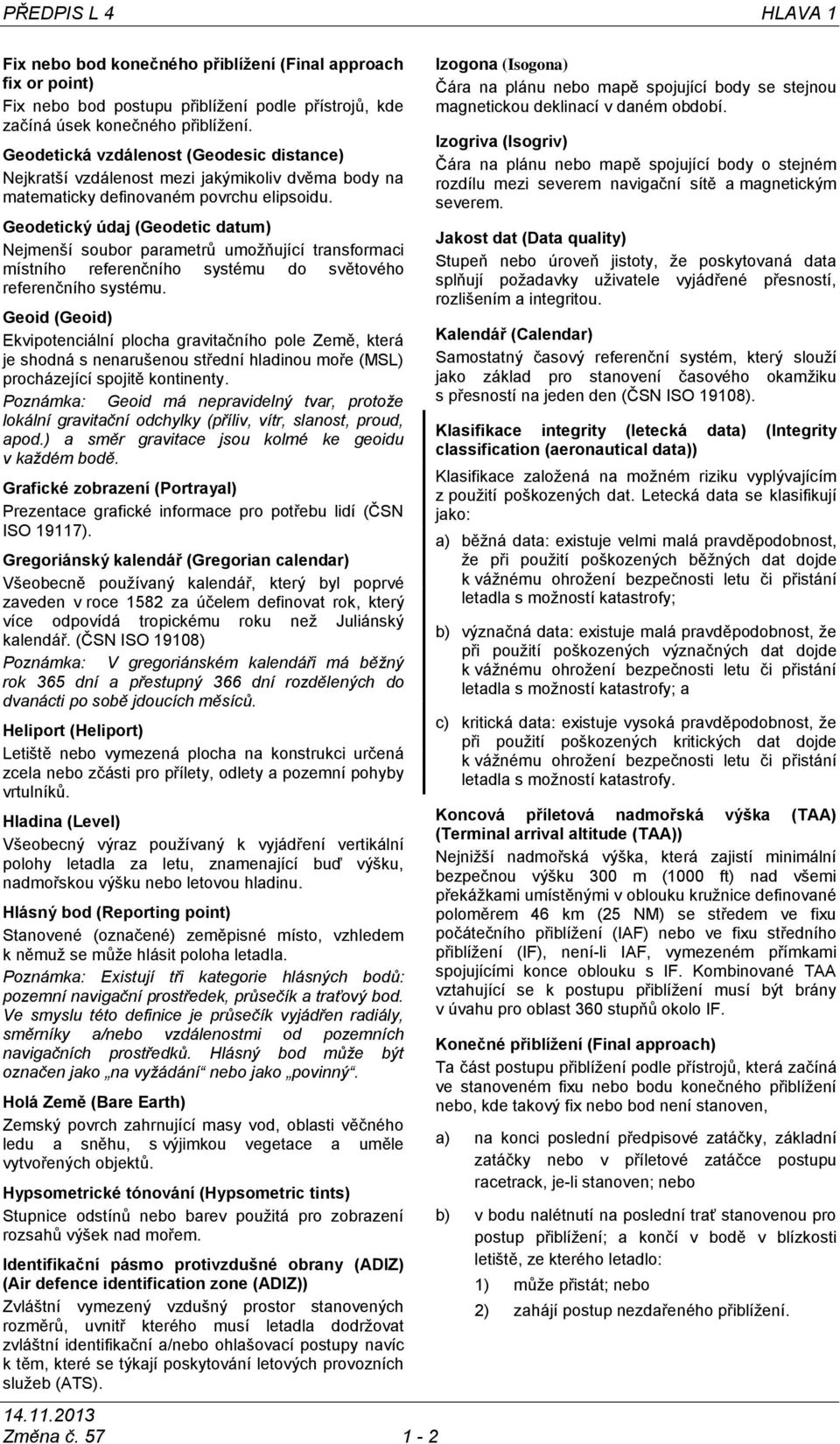 PŘEDPIS L 4

HLAVA 1

Fix nebo bod konečného přiblížení (Final approach fix or point)
Fix nebo bod postupu přiblížení podle přístrojů, kde začíná úsek konečného přiblížení.

Geodetická vzdálenost (Geodesic distance)
Nejkratší vzdálenost mezi jakýmikoliv dvěma body na matematicky definovaném povrchu elipsoidu.

Geodetický údaj (Geodetic datum)
Nejmenší soubor parametrů umožňující transformaci místního referenčního systému do světového referenčního systému.

Geoid (Geoid)
Ekvipotenciální plocha gravitačního pole Země, která je shodná s nenarušenou střední hladinou moře (MSL) procházející spojitě kontinenty.
Poznámka: Geoid má nepravidelný tvar, protože lokální gravitační odchylky (příliv, vítr, slanost, proud, apod.) a směr gravitace jsou kolmé ke geoidu v každém bodě.

Grafické zobrazení (Portrayal)
Prezentace grafické informace pro potřebu lidí (ČSN ISO 19117).

Gregoriánský kalendář (Gregorian calendar)
Všeobecně používaný kalendář, který byl poprvé zaveden v roce 1582 za účelem definovat rok, který více odpovídá tropickému roku než Juliánský kalendář. (ČSN ISO 19108)
Poznámka: V gregoriánském kalendáři má běžný rok 365 dní a přestupný 366 dní rozdělených do dvanácti po sobě jdoucích měsíců.

Heliport (Heliport)
Letiště nebo vymezená plocha na konstrukci určená zcela nebo zčásti pro přílety, odlety a pozemní pohyby vrtulníků.

Hladina (Level)
Všeobecný výraz používaný k vyjádření vertikální polohy letadla za letu, znamenající buď výšku, nadmořskou výšku nebo letovou hladinu.

Hlásný bod (Reporting point)
Stanovené (označené) zeměpisné místo, vzhledem k němuž se může hlásit poloha letadla.
Poznámka: Existují tři kategorie hlásných bodů: pozemní navigační prostředek, průsečík a traťový bod. Ve smyslu této definice je průsečík vyjádřen radiály, směrníky a/nebo vzdálenostmi od pozemních navigačních prostředků. Hlásný bod může být označen jako „na vyžádání“ nebo jako „povinný“.

Holá Země (Bare Earth)
Zemský povrch zahrnující masy vod, oblasti věčného ledu a sněhu, s výjimkou vegetace a uměle vytvořených objektů.

Hypsometrické tónování (Hypsometric tints)
Stupnice odstínů nebo barev použitá pro zobrazení rozsahů výšek nad mořem.

Identifikační pásmo protivzdušné obrany (ADIZ) (Air defence identification zone (ADIZ))
Zvláštní vymezený vzdušný prostor stanovených rozměrů, uvnitř kterého musí letadla dodržovat zvláštní identifikační a/nebo ohlašovací postupy navíc k těm, které se týkají poskytování letových provozních služeb (ATS).

Izogona (Isogona)
Čára na plánu nebo mapě spojující body se stejnou magnetickou deklinací v daném období.

Izogriva (Isogriv)
Čára na plánu nebo mapě spojující body o stejném rozdílu mezi severem navigační sítě a magnetickým severem.

Jakost dat (Data quality)
Stupeň nebo úroveň jistoty, že poskytovaná data splňují požadavky uživatele vyjádřené přesností, rozlišením a integritou.

Kalendář (Calendar)
Samostatný časový referenční systém, který slouží jako základ pro stanovení časového okamžiku s přesností na jeden den (ČSN ISO 19108).

Klasifikace integrity (letecká data) (Integrity classification (aeronautical data))
Klasifikace založená na možném riziku vyplývajícím z použití poškozených dat. Letecká data se klasifikují jako:

a) běžná data: existuje velmi malá pravděpodobnost, že při použití poškozených běžných dat dojde k vážnému ohrožení bezpečnosti letu či přistání letadla s možností katastrofy;

b) význačná data: existuje malá pravděpodobnost, že při použití poškozených význačných dat dojde k vážnému ohrožení bezpečnosti letu či přistání letadla s možností katastrofy; a

c) kritická data: existuje vysoká pravděpodobnost, že při použití poškozených kritických dat dojde k vážnému ohrožení bezpečnosti letu či přistání letadla s možností katastrofy.

Koncová příletová nadmořská výška (TAA) (Terminal arrival altitude (TAA))
Nejnižší nadmořská výška, která zajistí minimální bezpečnou výšku 300 m (1000 ft) nad všemi překážkami umístěnými v oblouku kružnice definované poloměrem 46 km (25 NM) se středem ve fixu počátečního přiblížení (IAF) nebo ve fixu středního přiblížení (IF), není-li IAF, vymezeném přímkami spojujícími konce oblouku s IF. Kombinované TAA vztahující se k postupu přiblížení musí být brány v úvahu pro oblast 360 stupňů okolo IF.

Konečné přiblížení (Final approach)
Ta část postupu přiblížení podle přístrojů, která začíná ve stanoveném fixu nebo bodu konečného přiblížení nebo, kde takový fix nebo bod není stanoven,

a) na konci poslední předpisové zatáčky, základní zatáčky nebo v příletové zatáčce postupu racetrack, je-li stanoven; nebo

b) v bodu nalétnutí na poslední trať stanovenou pro postup přiblížení; a končí v bodě v blízkosti letiště, ze kterého letadlo:
1) může přistát; nebo
2) zahájí postup nezdařeného přiblížení.

14.11.2013
Změna č. 57

1 - 2